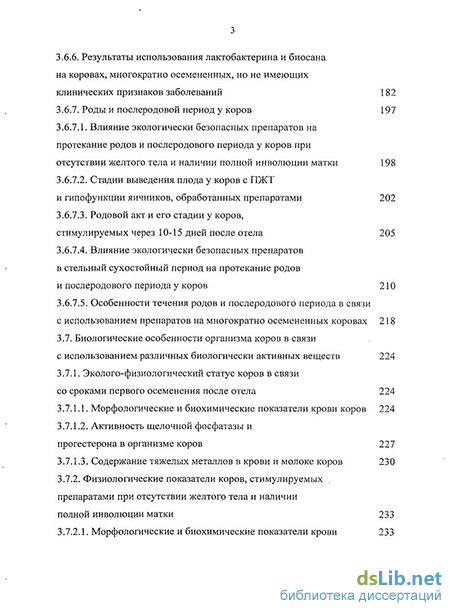 3

3.6.6. Результаты использования лактобактерина и биосана на коровах, многократно осемененных, но не имеющих клинических признаков заболеваний 182

3.6.7. Роды и послеродовой период у коров 197

3.6.7.1. Влияние экологически безопасных препаратов на протекание родов и послеродового периода у коров при отсутствии желтого тела и наличии полной инволюции матки 198

3.6.7.2. Стадии выведения плода у коров с ПЖТ и гипофункции яичников, обработанных препаратами 202

3.6.7.3. Родовой акт и его стадии у коров, стимулируемых через 10-15 дней после отела 205

3.6.7.4. Влияние экологически безопасных препаратов в стельный сухостойный период на протекание родов и послеродового периода у коров 210

3.6.7.5. Особенности течения родов и послеродового периода в связи с использованием препаратов на многократно осемененных коровах 218

3.7. Биологические особенности организма коров в связи с использованием различных биологически активных веществ 224

3.7.1. Эколого-физиологический статус коров в связи со сроками первого осеменения после отела 224

3.7.1.1. Морфологические и биохимические показатели крови коров 224

3.7.1.2. Активность щелочной фосфатазы и прогестерона в организме коров 227

3.7.1.3. Содержание тяжелых металлов в крови и молоке коров 230

3.7.2. Физиологические показатели коров, стимулируемых препаратами при отсутствии желтого тела и наличии полной инволюции матки 233

3.7.2.1. Морфологические и биохимические показатели крови 233

dsLib.net
библиотека диссертаций